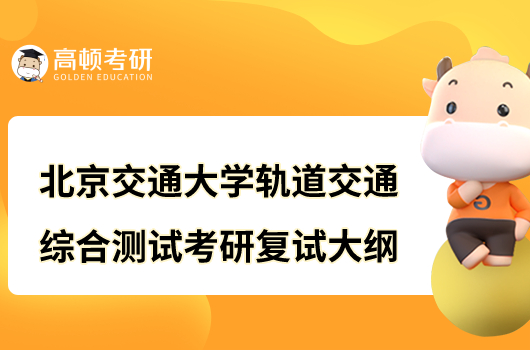 高顿考研
GOLDEN EDUCATION

北京交通大学轨道交通综合测试考研复试大纲